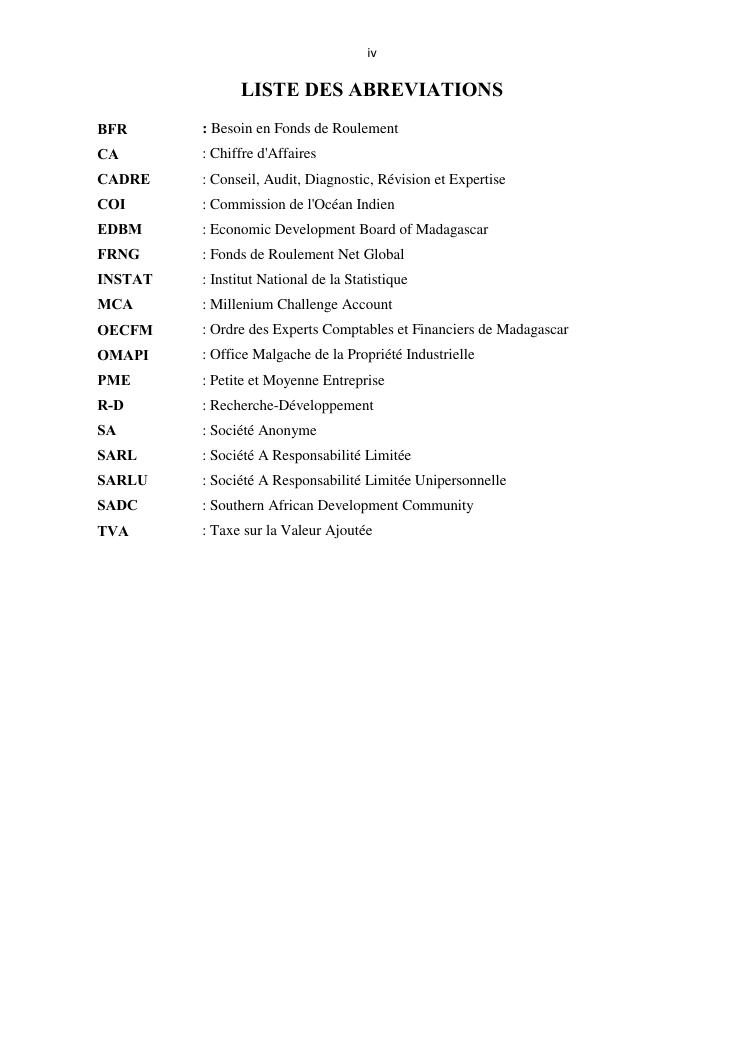 iv

LISTE DES ABREVIATIONS

BFR : Besoin en Fonds de Roulement
CA : Chiffre d'Affaires
CADRE : Conseil, Audit, Diagnostic, Révision et Expertise
COI : Commission de l'Océan Indien
EDBM : Economic Development Board of Madagascar
FRNG : Fonds de Roulement Net Global
INSTAT : Institut National de la Statistique
MCA : Millenium Challenge Account
OECFM : Ordre des Experts Comptables et Financiers de Madagascar
OMAPI : Office Malgache de la Propriété Industrielle
PME : Petite et Moyenne Entreprise
R-D : Recherche-Développement
SA : Société Anonyme
SARL : Société A Responsabilité Limitée
SARLU : Société A Responsabilité Limitée Unipersonnelle
SADC : Southern African Development Community
TVA : Taxe sur la Valeur Ajoutée